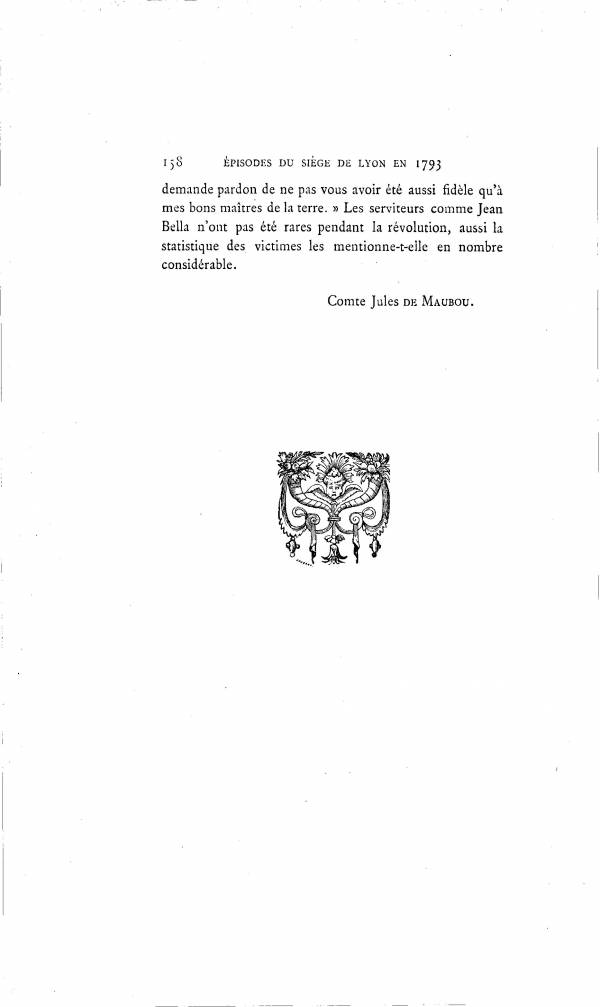 158 ÉPISODES DU SIÈGE DE LYON EN 1793

demande pardon de ne pas vous avoir été aussi fidèle qu'à mes bons maîtres de la terre. » Les serviteurs comme Jean Bella n'ont pas été rares pendant la révolution, aussi la statistique des victimes les mentionne-t-elle en nombre considérable.

Comte Jules DE MAUBOU.